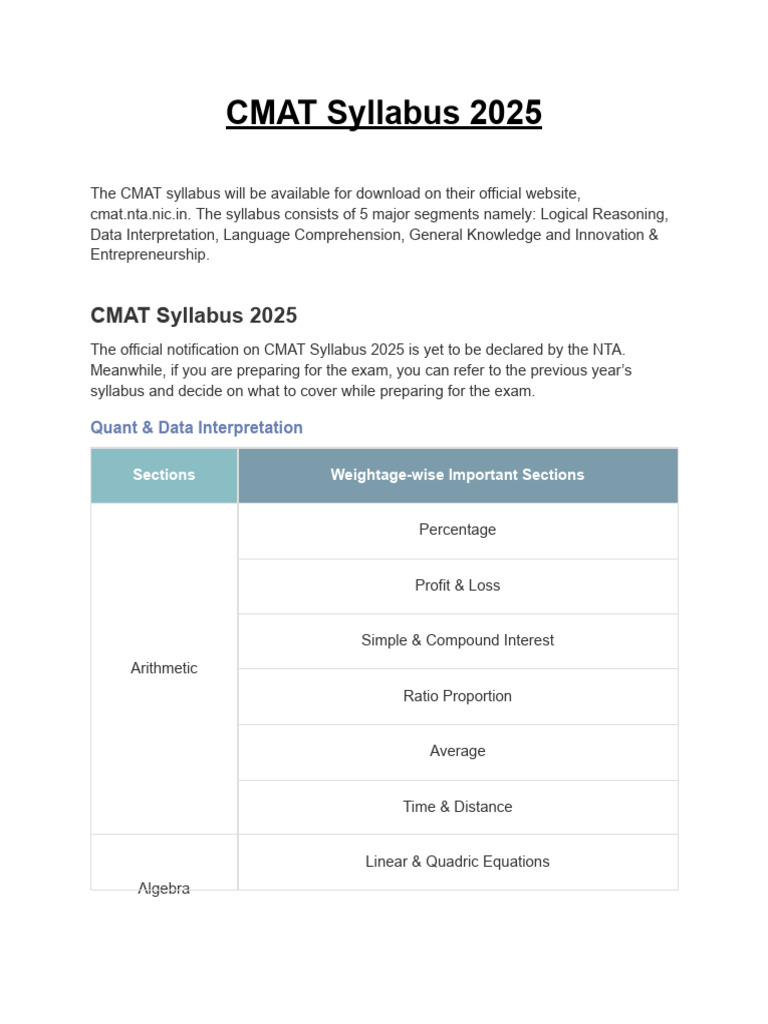 CMAT Syllabus 2025

The CMAT syllabus will be available for download on their official website, cmat.nta.nic.in. The syllabus consists of 5 major segments namely: Logical Reasoning, Data Interpretation, Language Comprehension, General Knowledge and Innovation & Entrepreneurship.

CMAT Syllabus 2025

The official notification on CMAT Syllabus 2025 is yet to be declared by the NTA. Meanwhile, if you are preparing for the exam, you can refer to the previous year's syllabus and decide on what to cover while preparing for the exam.

Quant & Data Interpretation

| Sections | Weightage-wise Important Sections |
|---|---|
| Arithmetic | Percentage |
| | Profit & Loss |
| | Simple & Compound Interest |
| | Ratio Proportion |
| | Average |
| | Time & Distance |
| Algebra | Linear & Quadric Equations |